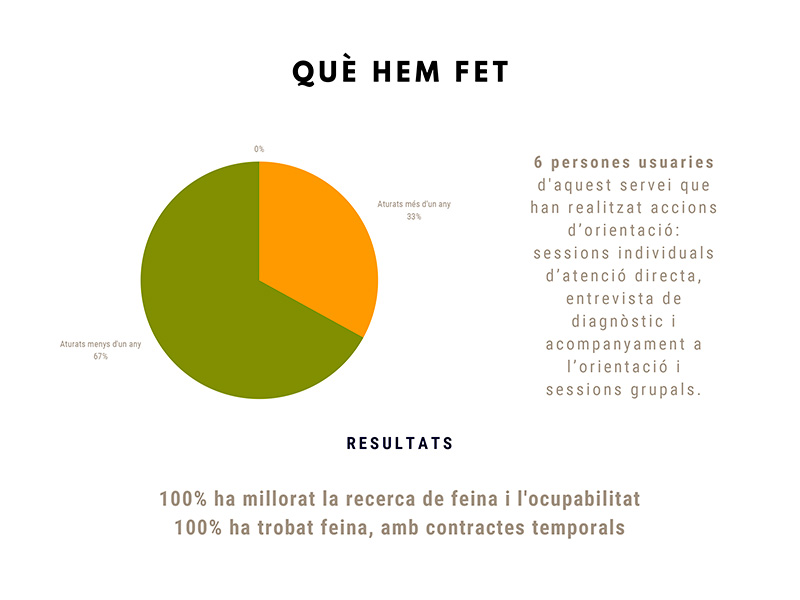 QUÈ HEM FET

0%

Aturats més d'un any
33%

Aturats menys d'un any
67%

6 persones usuaries d'aquest servei que han realitzat accions d'orientació: sessions individuals d'atenció directa, entrevista de diagnòstic i acompanyament a l'orientació i sessions grupals.

RESULTATS

100% ha millorat la recerca de feina i l'ocupabilitat
100% ha trobat feina, amb contractes temporals